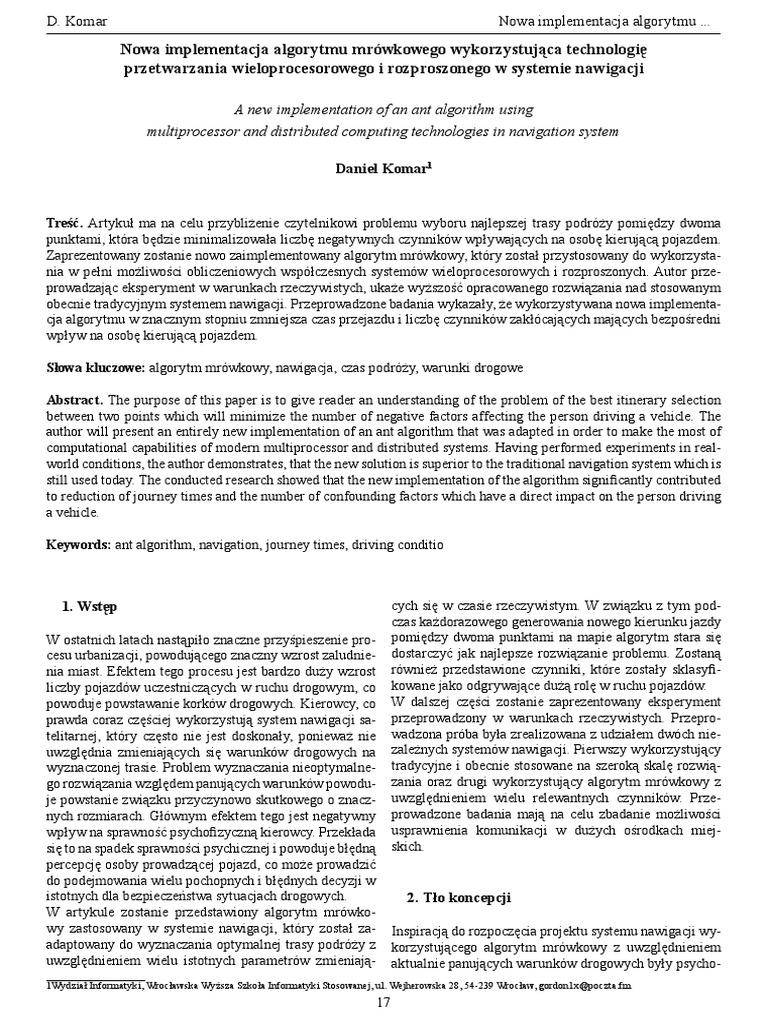 D. Komar Nowa implementacja algorytmu ...

Nowa implementacja algorytmu mrówkowego wykorzystująca technologię przetwarzania wieloprocesorowego i rozproszonego w systemie nawigacji

A new implementation of an ant algorithm using multiprocessor and distributed computing technologies in navigation system

Daniel Komar$^1$

Treść. Artykuł ma na celu przybliżenie czytelnikowi problemu wyboru najlepszej trasy podróży pomiędzy dwoma punktami, która będzie minimalizowała liczbę negatywnych czynników wpływających na osobę kierującą pojazdem. Zaprezentowany zostanie nowo zaimplementowany algorytm mrówkowy, który został przystosowany do wykorzystania w pełni możliwości obliczeniowych współczesnych systemów wieloprocesorowych i rozproszonych. Autor przeprowadzając eksperyment w warunkach rzeczywistych, ukaże wyższość opracowanego rozwiązania nad stosowanym obecnie tradycyjnym systemem nawigacji. Przeprowadzone badania wykazały, że wykorzystywana nowa implementacja algorytmu w znacznym stopniu zmniejsza czas przejazdu i liczbę czynników zakłócających mających bezpośredni wpływ na osobę kierującą pojazdem.

Słowa kluczowe: algorytm mrówkowy, nawigacja, czas podróży, warunki drogowe

Abstract. The purpose of this paper is to give reader an understanding of the problem of the best itinerary selection between two points which will minimize the number of negative factors affecting the person driving a vehicle. The author will present an entirely new implementation of an ant algorithm that was adapted in order to make the most of computational capabilities of modern multiprocessor and distributed systems. Having performed experiments in real-world conditions, the author demonstrates, that the new solution is superior to the traditional navigation system which is still used today. The conducted research showed that the new implementation of the algorithm significantly contributed to reduction of journey times and the number of confounding factors which have a direct impact on the person driving a vehicle.

Keywords: ant algorithm, navigation, journey times, driving conditio

1. Wstęp

W ostatnich latach nastąpiło znaczne przyśpieszenie procesu urbanizacji, powodującego znaczny wzrost zaludnienia miast. Efektem tego procesu jest bardzo duży wzrost liczby pojazdów uczestniczących w ruchu drogowym, co powoduje powstawanie korków drogowych. Kierowcy, co prawda coraz częściej wykorzystują system nawigacji satelitarnej, który często nie jest doskonały, ponieważ nie uwzględnia zmieniających się warunków drogowych na wyznaczonej trasie. Problem wyznaczania nieoptymalnego rozwiązania względem panujących warunków powoduje powstanie związku przyczynowo skutkowego o znacznych rozmiarach. Głównym efektem tego jest negatywny wpływ na sprawność psychofizyczną kierowcy. Przekłada się to na spadek sprawności psychicznej i powoduje błędną percepcję osoby prowadzącej pojazd, co może prowadzić do podejmowania wielu pochopnych i błędnych decyzji w istotnych dla bezpieczeństwa sytuacjach drogowych.
W artykule zostanie przedstawiony algorytm mrówkowy zastosowany w systemie nawigacji, który został zaadaptowany do wyznaczania optymalnej trasy podróży z uwzględnieniem wielu istotnych parametrów zmieniających się w czasie rzeczywistym. W związku z tym podczas każdorazowego generowania nowego kierunku jazdy pomiędzy dwoma punktami na mapie algorytm stara się dostarczyć jak najlepsze rozwiązanie problemu. Zostaną również przedstawione czynniki, które zostały sklasyfikowane jako odgrywające dużą rolę w ruchu pojazdów.
W dalszej części zostanie zaprezentowany eksperyment przeprowadzony w warunkach rzeczywistych. Przeprowadzona próba była zrealizowana z udziałem dwóch niezależnych systemów nawigacji. Pierwszy wykorzystujący tradycyjne i obecnie stosowane na szeroką skalę rozwiązania oraz drugi wykorzystujący algorytm mrówkowy z uwzględnieniem wielu relewantnych czynników. Przeprowadzone badania mają na celu zbadanie możliwości usprawnienia komunikacji w dużych ośrodkach miejskich.

2. Tło koncepcji

Inspiracją do rozpoczęcia projektu systemu nawigacji wykorzystującego algorytm mrówkowy z uwzględnieniem aktualnie panujących warunków drogowych były psycho-

1 Wydział Informatyki, Wrocławska Wyższa Szkoła Informatyki Stosowanej, ul. Wejherowska 28, 54-239 Wrocław, gordon1x@poczta.fm

17